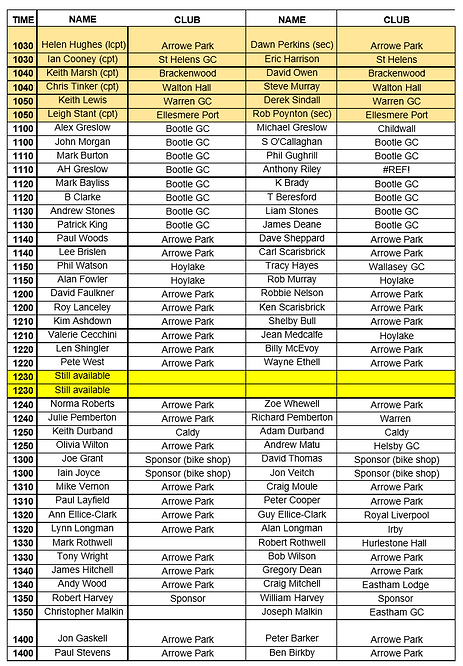 | TIME | NAME | CLUB | NAME | CLUB |
|---|---|---|---|---|
| 1030 | Helen Hughes (lcpt) | Arrowe Park | Dawn Perkins (sec) | Arrowe Park |
| 1030 | Ian Cooney (cpt) | St Helens GC | Eric Harrison | St Helens |
| 1040 | Keith Marsh (cpt) | Brackenwood | David Owen | Brackenwood |
| 1040 | Chris Tinker (cpt) | Walton Hall | Steve Murray | Walton Hall |
| 1050 | Keith Lewis | Warren GC | Derek Sindall | Warren GC |
| 1050 | Leigh Stant (cpt) | Ellesmere Port | Rob Poynton (sec) | Ellesmere Port |
| 1100 | Alex Greslow | Bootle GC | Michael Greslow | Childwall |
| 1100 | John Morgan | Bootle GC | S O'Callaghan | Bootle GC |
| 1110 | Mark Burton | Bootle GC | Phil Gughrill | Bootle GC |
| 1110 | AH Greslow | Bootle GC | Anthony Riley | #REF! |
| 1120 | Mark Bayliss | Bootle GC | K Brady | Bootle GC |
| 1120 | B Clarke | Bootle GC | T Beresford | Bootle GC |
| 1130 | Andrew Stones | Bootle GC | Liam Stones | Bootle GC |
| 1130 | Patrick King | Bootle GC | James Deane | Bootle GC |
| 1140 | Paul Woods | Arrowe Park | Dave Sheppard | Arrowe Park |
| 1140 | Lee Brislen | Arrowe Park | Carl Scarisbrick | Arrowe Park |
| 1150 | Phil Watson | Hoylake | Tracy Hayes | Wallasey GC |
| 1150 | Alan Fowler | Hoylake | Rob Murray | Hoylake |
| 1200 | David Faulkner | Arrowe Park | Robbie Nelson | Arrowe Park |
| 1200 | Roy Lanceley | Arrowe Park | Ken Scarisbrick | Arrowe Park |
| 1210 | Kim Ashdown | Arrowe Park | Shelby Bull | Arrowe Park |
| 1210 | Valerie Cecchini | Arrowe Park | Jean Medcalfe | Hoylake |
| 1220 | Len Shingler | Arrowe Park | Billy McEvoy | Arrowe Park |
| 1220 | Pete West | Arrowe Park | Wayne Ethell | Arrowe Park |
| 1230 | Still available | | | |
| 1230 | Still available | | | |
| 1240 | Norma Roberts | Arrowe Park | Zoe Whewell | Arrowe Park |
| 1240 | Julie Pemberton | Arrowe Park | Richard Pemberton | Warren |
| 1250 | Keith Durband | Caldy | Adam Durband | Caldy |
| 1250 | Olivia Wilton | Arrowe Park | Andrew Matu | Helsby GC |
| 1300 | Joe Grant | Sponsor (bike shop) | David Thomas | Sponsor (bike shop) |
| 1300 | Iain Joyce | Sponsor (bike shop) | Jon Veitch | Sponsor (bike shop) |
| 1310 | Mike Vernon | Arrowe Park | Craig Moule | Arrowe Park |
| 1310 | Paul Layfield | Arrowe Park | Peter Cooper | Arrowe Park |
| 1320 | Ann Ellice-Clark | Arrowe Park | Guy Ellice-Clark | Royal Liverpool |
| 1320 | Lynn Longman | Arrowe Park | Alan Longman | Irby |
| 1330 | Mark Rothwell | | Robert Rothwell | Hurlestone Hall |
| 1330 | Tony Wright | Arrowe Park | Bob Wilson | Arrowe Park |
| 1340 | James Hitchell | Arrowe Park | Gregory Dean | Arrowe Park |
| 1340 | Andy Wood | Arrowe Park | Craig Mitchell | Eastham Lodge |
| 1350 | Robert Harvey | Sponsor | William Harvey | Sponsor |
| 1350 | Christopher Malkin | | Joseph Malkin | Eastham GC |
| 1400 | Jon Gaskell | Arrowe Park | Peter Barker | Arrowe Park |
| 1400 | Paul Stevens | Arrowe Park | Ben Birkby | Arrowe Park |